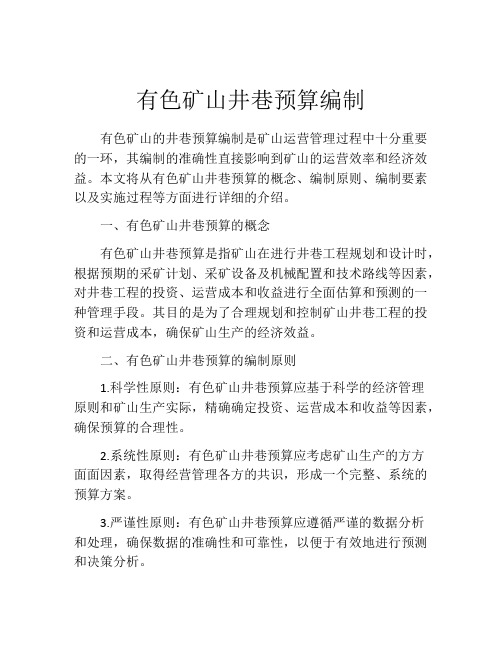 有色矿山井巷预算编制

有色矿山的井巷预算编制是矿山运营管理过程中十分重要的一环，其编制的准确性直接影响到矿山的运营效率和经济效益。本文将从有色矿山井巷预算的概念、编制原则、编制要素以及实施过程等方面进行详细的介绍。

一、有色矿山井巷预算的概念

有色矿山井巷预算是指矿山在进行井巷工程规划和设计时，根据预期的采矿计划、采矿设备及机械配置和技术路线等因素，对井巷工程的投资、运营成本和收益进行全面估算和预测的一种管理手段。其目的是为了合理规划和控制矿山井巷工程的投资和运营成本，确保矿山生产的经济效益。

二、有色矿山井巷预算的编制原则

1.科学性原则：有色矿山井巷预算应基于科学的经济管理原则和矿山生产实际，精确确定投资、运营成本和收益等因素，确保预算的合理性。

2.系统性原则：有色矿山井巷预算应考虑矿山生产的方方面面因素，取得经营管理各方的共识，形成一个完整、系统的预算方案。

3.严谨性原则：有色矿山井巷预算应遵循严谨的数据分析和处理，确保数据的准确性和可靠性，以便于有效地进行预测和决策分析。